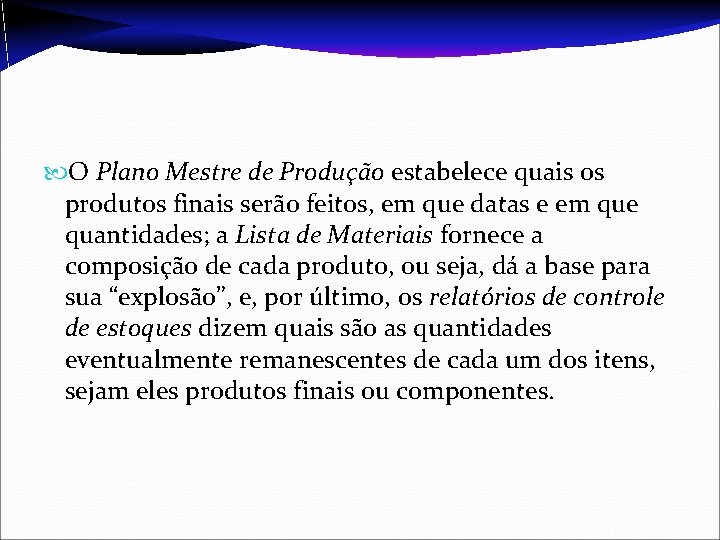 O Plano Mestre de Produção estabelece quais os produtos finais serão feitos, em que datas e em que quantidades; a Lista de Materiais fornece a composição de cada produto, ou seja, dá a base para sua “explosão”, e, por último, os relatórios de controle de estoques dizem quais são as quantidades eventualmente remanescentes de cada um dos itens, sejam eles produtos finais ou componentes.